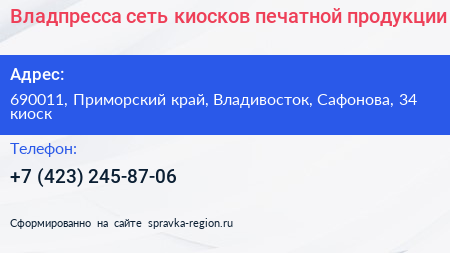 Владпресса сеть киосков печатной продукции

Адрес:

690011, Приморский край, Владивосток, Сафонова, 34 киоск

Телефон:

+7 (423) 245-87-06

Сформированно на сайте spravka-region.ru